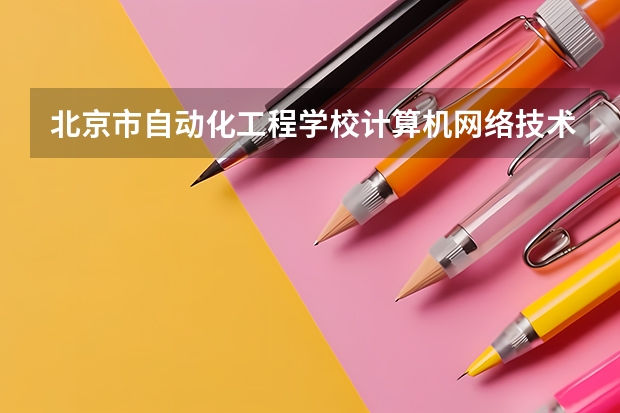 北京市自动化工程学校计算机网络技术